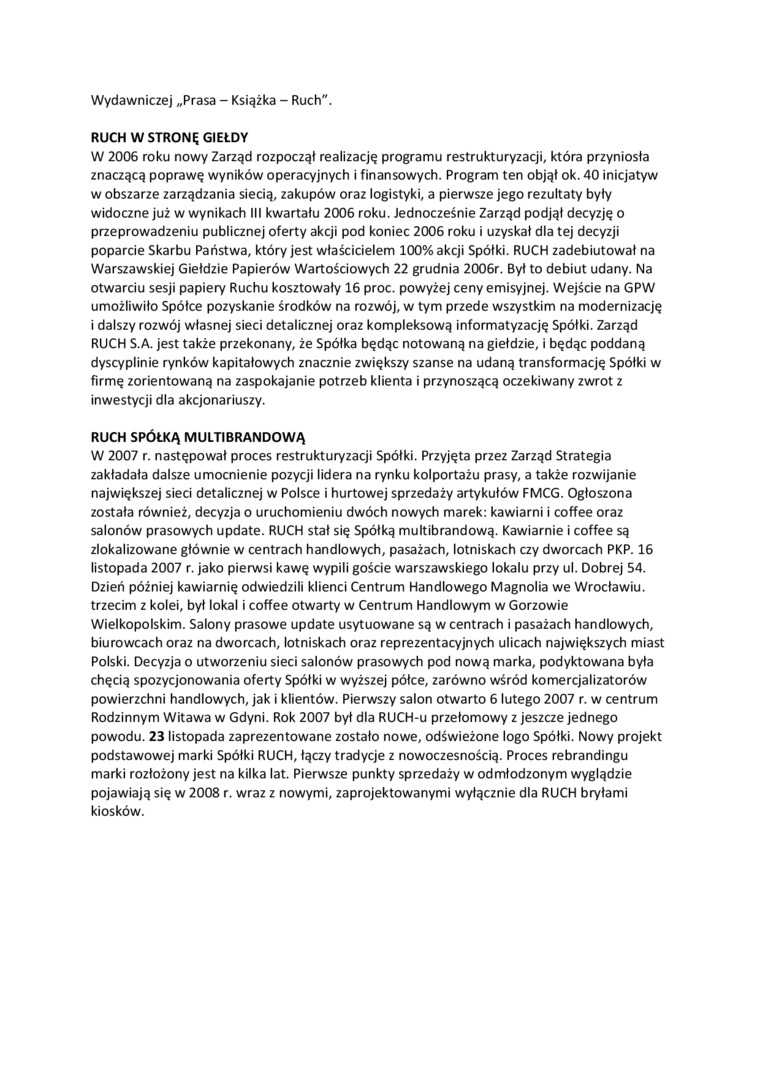 Wydawniczej „Prasa – Książka – Ruch".

RUCH W STRONĘ GIEŁDY
W 2006 roku nowy Zarząd rozpoczął realizację programu restrukturyzacji, która przyniosła znaczącą poprawę wyników operacyjnych i finansowych. Program ten objął ok. 40 inicjatyw w obszarze zarządzania siecią, zakupów oraz logistyki, a pierwsze jego rezultaty były widoczne już w wynikach III kwartału 2006 roku. Jednocześnie Zarząd podjął decyzję o przeprowadzeniu publicznej oferty akcji pod koniec 2006 roku i uzyskał dla tej decyzji poparcie Skarbu Państwa, który jest właścicielem 100% akcji Spółki. RUCH zadebiutował na Warszawskiej Giełdzie Papierów Wartościowych 22 grudnia 2006r. Był to debiut udany. Na otwarciu sesji papiery Ruchu kosztowały 16 proc. powyżej ceny emisyjnej. Wejście na GPW umożliwiło Spółce pozyskanie środków na rozwój, w tym przede wszystkim na modernizację i dalszy rozwój własnej sieci detalicznej oraz kompleksową informatyzację Spółki. Zarząd RUCH S.A. jest także przekonany, że Spółka będąc notowaną na giełdzie, i będąc poddaną dyscyplinie rynków kapitałowych znacznie zwiększy szanse na udaną transformację Spółki w firmę zorientowaną na zaspokajanie potrzeb klienta i przynoszącą oczekiwany zwrot z inwestycji dla akcjonariuszy.

RUCH SPÓŁKĄ MULTIBRANDOWĄ
W 2007 r. następował proces restrukturyzacji Spółki. Przyjęta przez Zarząd Strategia zakładała dalsze umocnienie pozycji lidera na rynku kolportażu prasy, a także rozwijanie największej sieci detalicznej w Polsce i hurtowej sprzedaży artykułów FMCG. Ogłoszona została również, decyzja o uruchomieniu dwóch nowych marek: kawiarni i coffee oraz salonów prasowych update. RUCH stał się Spółką multibrandową. Kawiarnie i coffee są zlokalizowane głównie w centrach handlowych, pasażach, lotniskach czy dworcach PKP. 16 listopada 2007 r. jako pierwsi kawę wypili goście warszawskiego lokalu przy ul. Dobrej 54. Dzień później kawiarnię odwiedzili klienci Centrum Handlowego Magnolia we Wrocławiu. trzecim z kolei, był lokal i coffee otwarty w Centrum Handlowym w Gorzowie Wielkopolskim. Salony prasowe update usytuowane są w centrach i pasażach handlowych, biurowcach oraz na dworcach, lotniskach oraz reprezentacyjnych ulicach największych miast Polski. Decyzja o utworzeniu sieci salonów prasowych pod nową marka, podyktowana była chęcią spozycjonowania oferty Spółki w wyższej półce, zarówno wśród komercjalizatorów powierzchni handlowych, jak i klientów. Pierwszy salon otwarto 6 lutego 2007 r. w centrum Rodzinnym Witawa w Gdyni. Rok 2007 był dla RUCH-u przełomowy z jeszcze jednego powodu. 23 listopada zaprezentowane zostało nowe, odświeżone logo Spółki. Nowy projekt podstawowej marki Spółki RUCH, łączy tradycje z nowoczesnością. Proces rebrandingu marki rozłożony jest na kilka lat. Pierwsze punkty sprzedaży w odmłodzonym wyglądzie pojawiają się w 2008 r. wraz z nowymi, zaprojektowanymi wyłącznie dla RUCH bryłami kiosków.